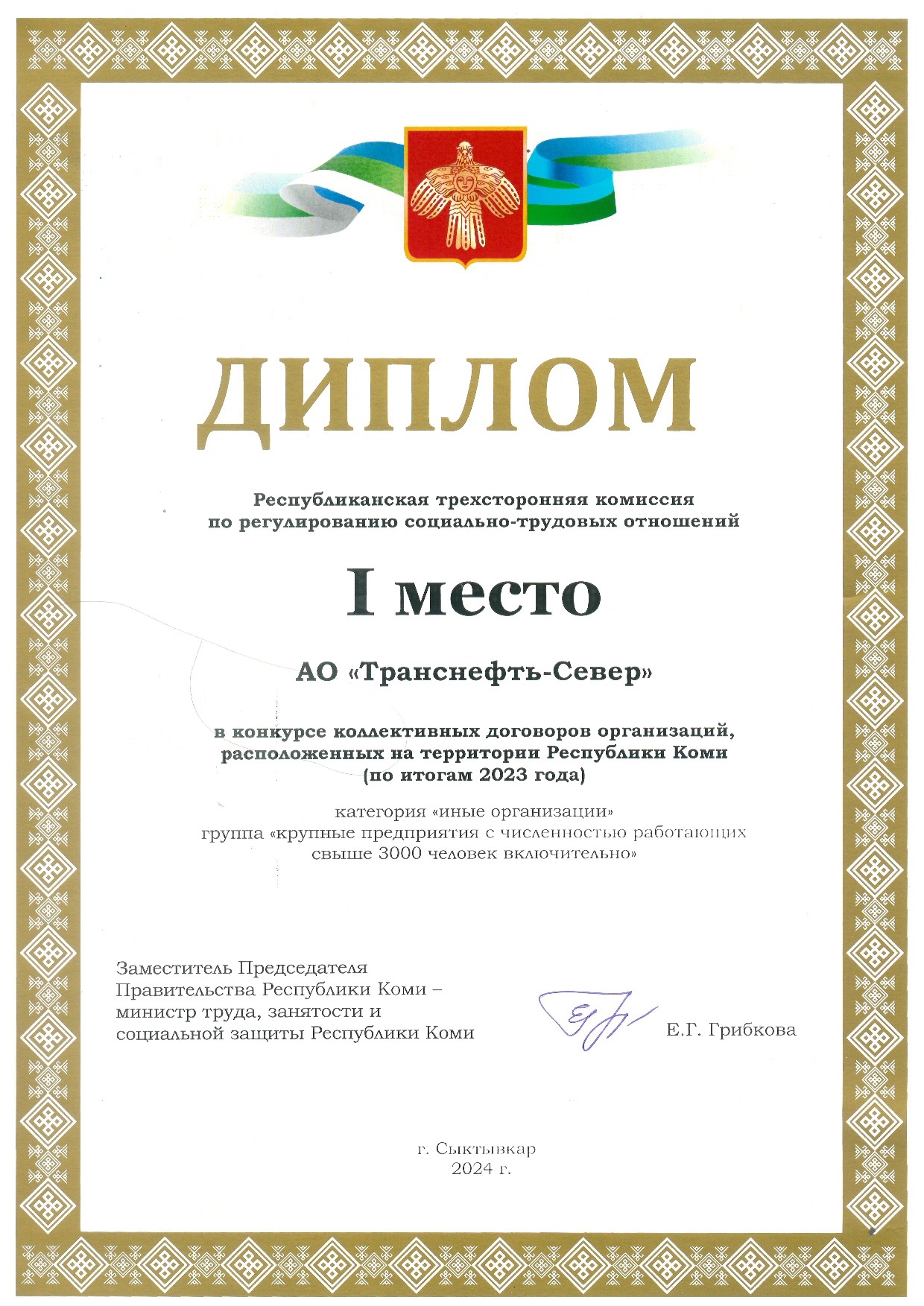 ДИПЛОМ

Республиканская трехсторонняя комиссия по регулированию социально-трудовых отношений

I место

АО «Транснефть-Север»

в конкурсе коллективных договоров организаций, расположенных на территории Республики Коми (по итогам 2023 года)

категория «иные организации»
группа «крупные предприятия с численностью работающих свыше 3000 человек включительно»

Заместитель Председателя Правительства Республики Коми – министр труда, занятости и социальной защиты Республики Коми

Е.Г. Грибкова

г. Сыктывкар
2024 г.